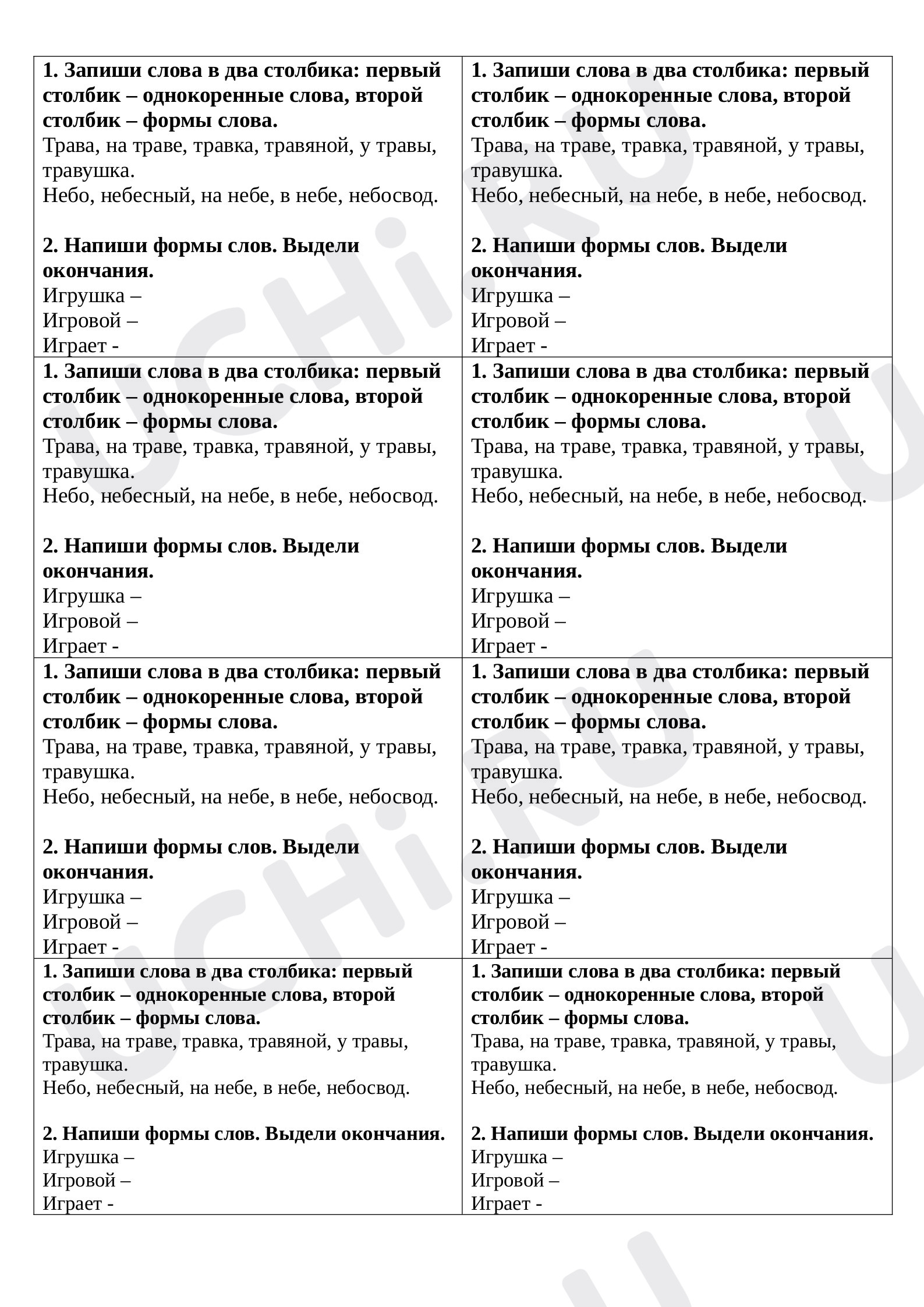 1. Запиши слова в два столбика: первый столбик – однокоренные слова, второй столбик – формы слова.
Трава, на траве, травка, травяной, у травы, травушка.
Небо, небесный, на небе, в небе, небосвод.

2. Напиши формы слов. Выдели окончания.
Игрушка –
Игровой –
Играет -

1. Запиши слова в два столбика: первый столбик – однокоренные слова, второй столбик – формы слова.
Трава, на траве, травка, травяной, у травы, травушка.
Небо, небесный, на небе, в небе, небосвод.

2. Напиши формы слов. Выдели окончания.
Игрушка –
Игровой –
Играет -

1. Запиши слова в два столбика: первый столбик – однокоренные слова, второй столбик – формы слова.
Трава, на траве, травка, травяной, у травы, травушка.
Небо, небесный, на небе, в небе, небосвод.

2. Напиши формы слов. Выдели окончания.
Игрушка –
Игровой –
Играет -

1. Запиши слова в два столбика: первый столбик – однокоренные слова, второй столбик – формы слова.
Трава, на траве, травка, травяной, у травы, травушка.
Небо, небесный, на небе, в небе, небосвод.

2. Напиши формы слов. Выдели окончания.
Игрушка –
Игровой –
Играет -

1. Запиши слова в два столбика: первый столбик – однокоренные слова, второй столбик – формы слова.
Трава, на траве, травка, травяной, у травы, травушка.
Небо, небесный, на небе, в небе, небосвод.

2. Напиши формы слов. Выдели окончания.
Игрушка –
Игровой –
Играет -

1. Запиши слова в два столбика: первый столбик – однокоренные слова, второй столбик – формы слова.
Трава, на траве, травка, травяной, у травы, травушка.
Небо, небесный, на небе, в небе, небосвод.

2. Напиши формы слов. Выдели окончания.
Игрушка –
Игровой –
Играет -

1. Запиши слова в два столбика: первый столбик – однокоренные слова, второй столбик – формы слова.
Трава, на траве, травка, травяной, у травы, травушка.
Небо, небесный, на небе, в небе, небосвод.

2. Напиши формы слов. Выдели окончания.
Игрушка –
Игровой –
Играет -

1. Запиши слова в два столбика: первый столбик – однокоренные слова, второй столбик – формы слова.
Трава, на траве, травка, травяной, у травы, травушка.
Небо, небесный, на небе, в небе, небосвод.

2. Напиши формы слов. Выдели окончания.
Игрушка –
Игровой –
Играет -

UCHi.RU